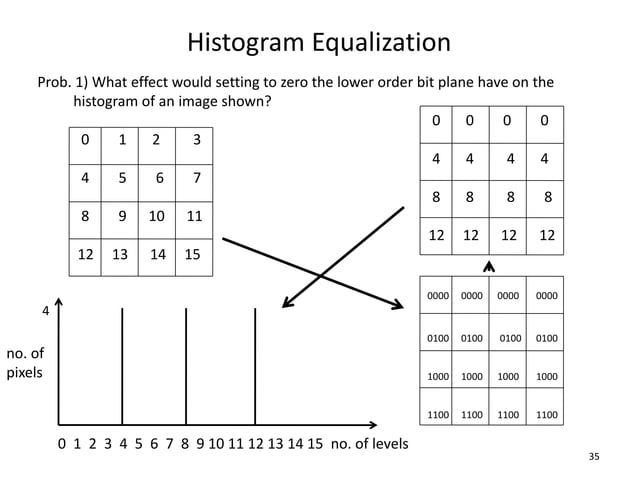 Histogram Equalization

Prob. 1) What effect would setting to zero the lower order bit plane have on the histogram of an image shown?

| 0 | 1 | 2 | 3 |
|---|---|---|---|
| 4 | 5 | 6 | 7 |
| 8 | 9 | 10 | 11 |
| 12 | 13 | 14 | 15 |

| 0 | 0 | 0 | 0 |
|---|---|---|---|
| 4 | 4 | 4 | 4 |
| 8 | 8 | 8 | 8 |
| 12 | 12 | 12 | 12 |

| 0000 | 0000 | 0000 | 0000 |
|---|---|---|---|
| 0100 | 0100 | 0100 | 0100 |
| 1000 | 1000 | 1000 | 1000 |
| 1100 | 1100 | 1100 | 1100 |

4

no. of pixels

0 1 2 3 4 5 6 7 8 9 10 11 12 13 14 15 no. of levels

35